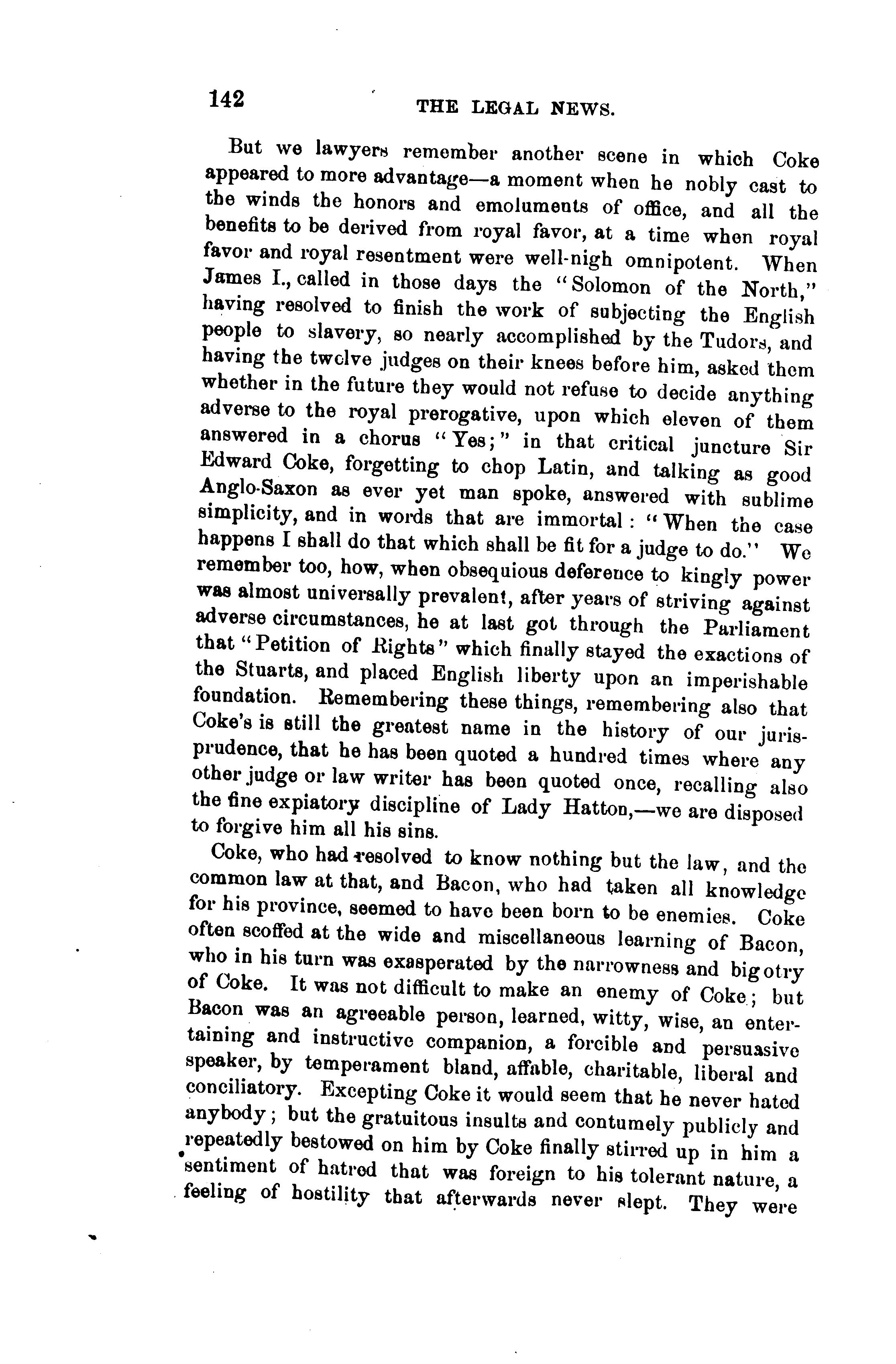 142 THE LEGAL NEWS.

But we lawyers remember another scene in which Coke appeared to more advantage—a moment when he nobly cast to the winds the honors and emoluments of office, and all the benefits to be derived from royal favor, at a time when royal favor and royal resentment were well-nigh omnipotent. When James I., called in those days the "Solomon of the North," having resolved to finish the work of subjecting the English people to slavery, so nearly accomplished by the Tudors, and having the twelve judges on their knees before him, asked them whether in the future they would not refuse to decide anything adverse to the royal prerogative, upon which eleven of them answered in a chorus "Yes;" in that critical juncture Sir Edward Coke, forgetting to chop Latin, and talking as good Anglo-Saxon as ever yet man spoke, answered with sublime simplicity, and in words that are immortal: "When the case happens I shall do that which shall be fit for a judge to do." We remember too, how, when obsequious deference to kingly power was almost universally prevalent, after years of striving against adverse circumstances, he at last got through the Parliament that "Petition of Rights" which finally stayed the exactions of the Stuarts, and placed English liberty upon an imperishable foundation. Remembering these things, remembering also that Coke's is still the greatest name in the history of our jurisprudence, that he has been quoted a hundred times where any other judge or law writer has been quoted once, recalling also the fine expiatory discipline of Lady Hatton,—we are disposed to forgive him all his sins.

Coke, who had resolved to know nothing but the law, and the common law at that, and Bacon, who had taken all knowledge for his province, seemed to have been born to be enemies. Coke often scoffed at the wide and miscellaneous learning of Bacon, who in his turn was exasperated by the narrowness and bigotry of Coke. It was not difficult to make an enemy of Coke; but Bacon was an agreeable person, learned, witty, wise, an entertaining and instructive companion, a forcible and persuasive speaker, by temperament bland, affable, charitable, liberal and conciliatory. Excepting Coke it would seem that he never hated anybody; but the gratuitous insults and contumely publicly and repeatedly bestowed on him by Coke finally stirred up in him a sentiment of hatred that was foreign to his tolerant nature, a feeling of hostility that afterwards never slept. They were